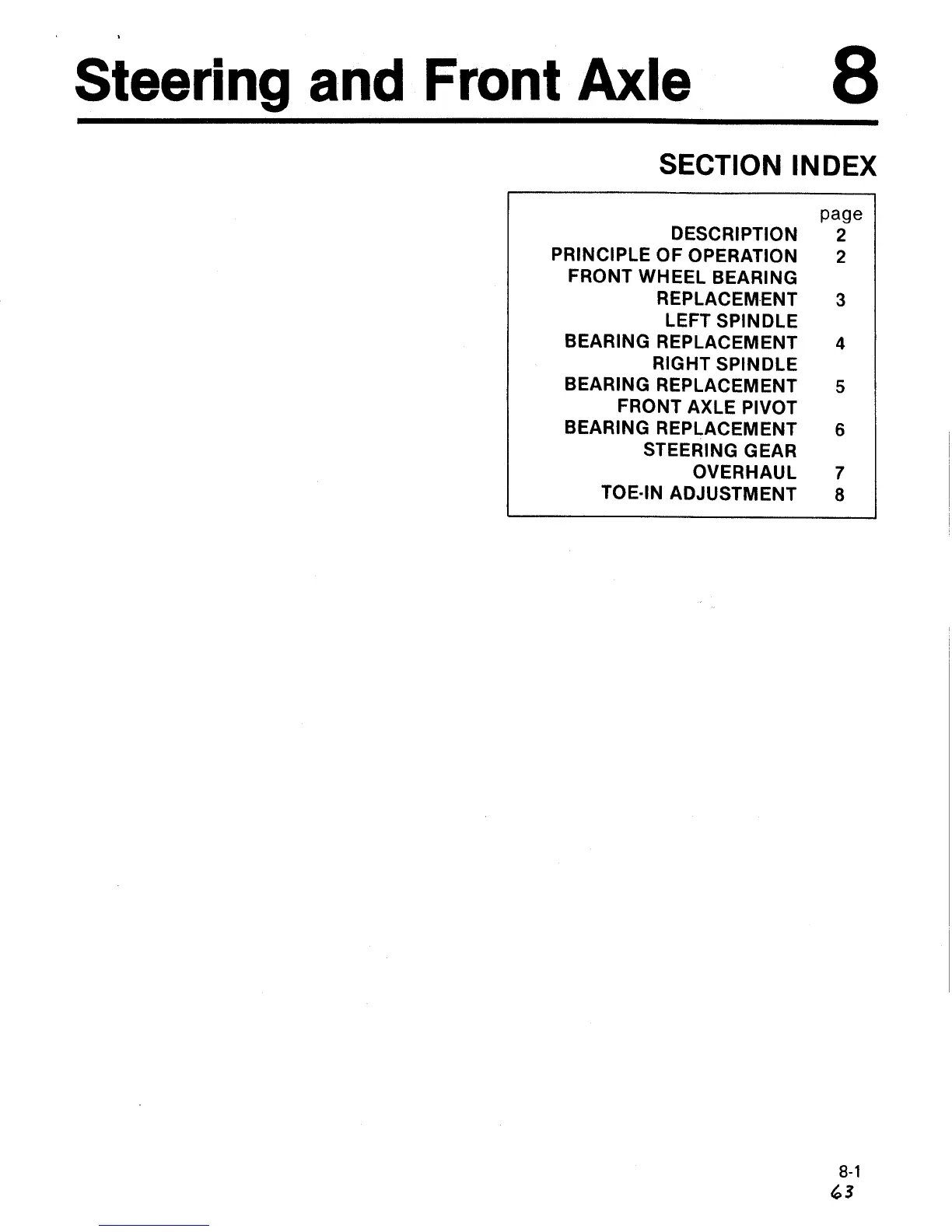 Steering and Front Axle 8

SECTION INDEX

page
DESCRIPTION 2
PRINCIPLE OF OPERATION 2
FRONT WHEEL BEARING
REPLACEMENT 3
LEFT SPINDLE
BEARING REPLACEMENT 4
RIGHT SPINDLE
BEARING REPLACEMENT 5
FRONT AXLE PIVOT
BEARING REPLACEMENT 6
STEERING GEAR
OVERHAUL 7
TOE-IN ADJUSTMENT 8

8-1
63